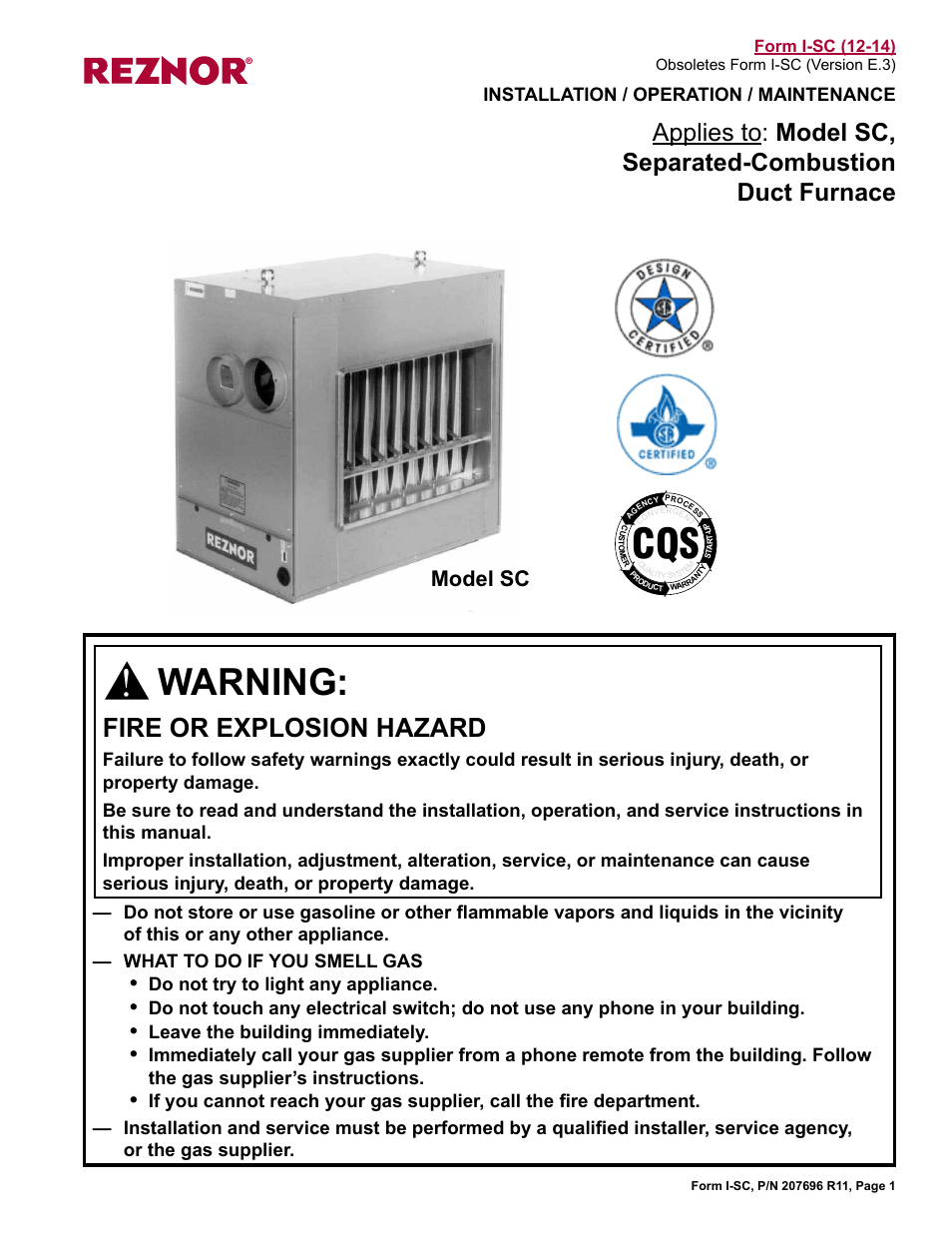 REZNOR®

Form I-SC (12-14)
Obsoletes Form I-SC (Version E.3)

INSTALLATION / OPERATION / MAINTENANCE

Applies to: Model SC, Separated-Combustion Duct Furnace

REZNOR

Model SC

DESIGN CERTIFIED ®

CERTIFIED ®

AGENCY PROCESS START UP WARRANTY PRODUCT CUSTOMER CQS

WARNING:

FIRE OR EXPLOSION HAZARD

Failure to follow safety warnings exactly could result in serious injury, death, or property damage.

Be sure to read and understand the installation, operation, and service instructions in this manual.

Improper installation, adjustment, alteration, service, or maintenance can cause serious injury, death, or property damage.

— Do not store or use gasoline or other flammable vapors and liquids in the vicinity of this or any other appliance.

— WHAT TO DO IF YOU SMELL GAS
• Do not try to light any appliance.
• Do not touch any electrical switch; do not use any phone in your building.
• Leave the building immediately.
• Immediately call your gas supplier from a phone remote from the building. Follow the gas supplier's instructions.
• If you cannot reach your gas supplier, call the fire department.

— Installation and service must be performed by a qualified installer, service agency, or the gas supplier.

Form I-SC, P/N 207696 R11, Page 1